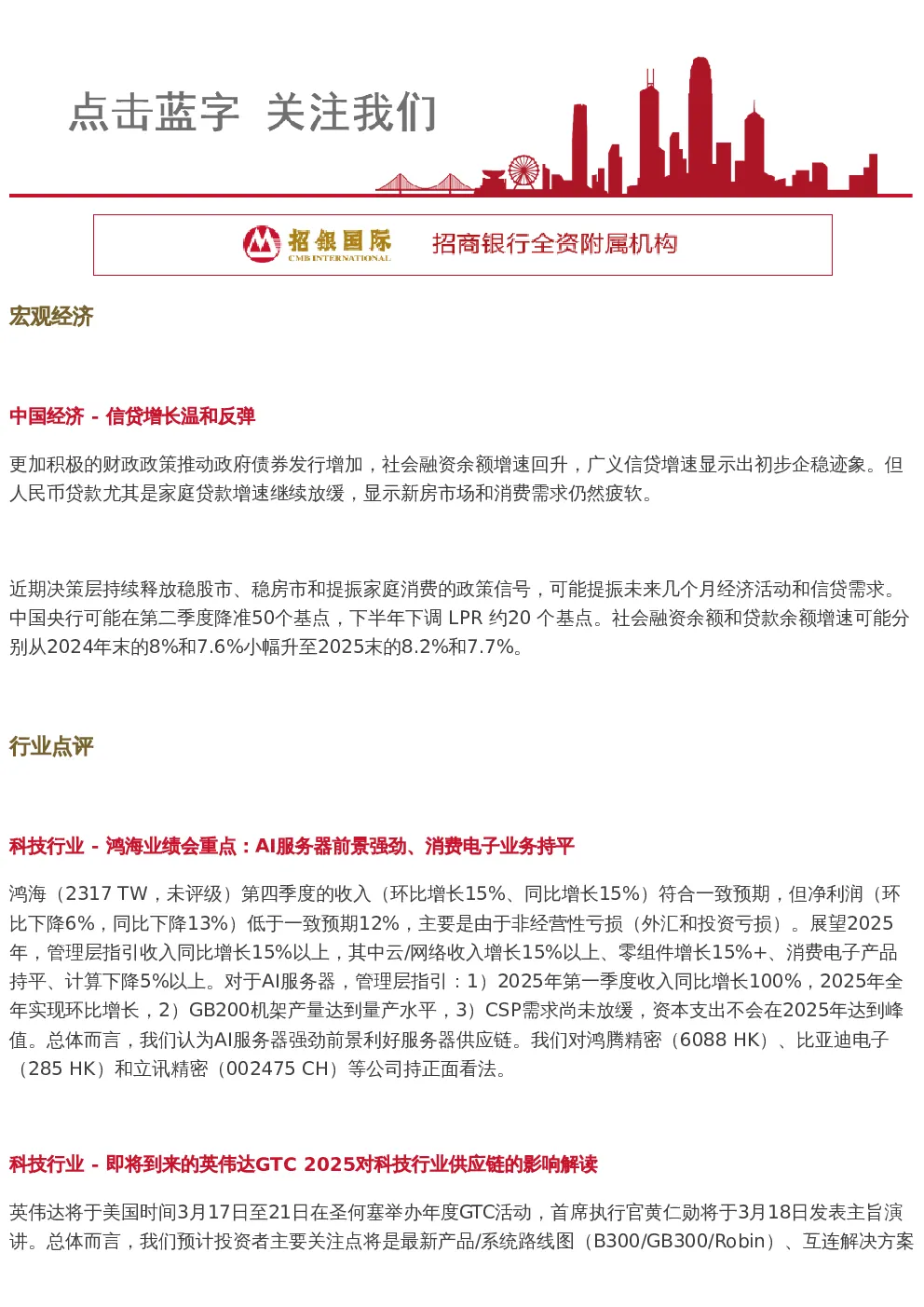 点击蓝字 关注我们

招银国际
CMB INTERNATIONAL
招商银行全资附属机构

宏观经济

中国经济 - 信贷增长温和反弹

更加积极的财政政策推动政府债券发行增加，社会融资余额增速回升，广义信贷增速显示出初步企稳迹象。但人民币贷款尤其是家庭贷款增速继续放缓，显示新房市场和消费需求仍然疲软。

近期决策层持续释放稳股市、稳房市和提振家庭消费的政策信号，可能提振未来几个月经济活动和信贷需求。中国央行可能在第二季度降准50个基点，下半年下调 LPR 约20 个基点。社会融资余额和贷款余额增速可能分别从2024年末的8%和7.6%小幅升至2025末的8.2%和7.7%。

行业点评

科技行业 - 鸿海业绩会重点：AI服务器前景强劲、消费电子业务持平

鸿海（2317 TW，未评级）第四季度的收入（环比增长15%、同比增长15%）符合一致预期，但净利润（环比下降6%，同比下降13%）低于一致预期12%，主要是由于非经营性亏损（外汇和投资亏损）。展望2025年，管理层指引收入同比增长15%以上，其中云/网络收入增长15%以上、零组件增长15%+、消费电子产品持平、计算下降5%以上。对于AI服务器，管理层指引：1）2025年第一季度收入同比增长100%，2025年全年实现环比增长，2）GB200机架产量达到量产水平，3）CSP需求尚未放缓，资本支出不会在2025年达到峰值。总体而言，我们认为AI服务器强劲前景利好服务器供应链。我们对鸿腾精密（6088 HK）、比亚迪电子（285 HK）和立讯精密（002475 CH）等公司持正面看法。

科技行业 - 即将到来的英伟达GTC 2025对科技行业供应链的影响解读

英伟达将于美国时间3月17日至21日在圣何塞举办年度GTC活动，首席执行官黄仁勋将于3月18日发表主旨演讲。总体而言，我们预计投资者主要关注点将是最新产品/系统路线图（B300/GB300/Robin）、互连解决方案